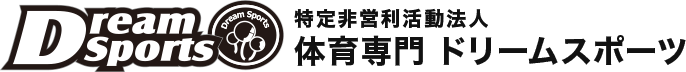 Dream Sports
Dream Sports
特定非営利活動法人
体育専門 ドリームスポーツ